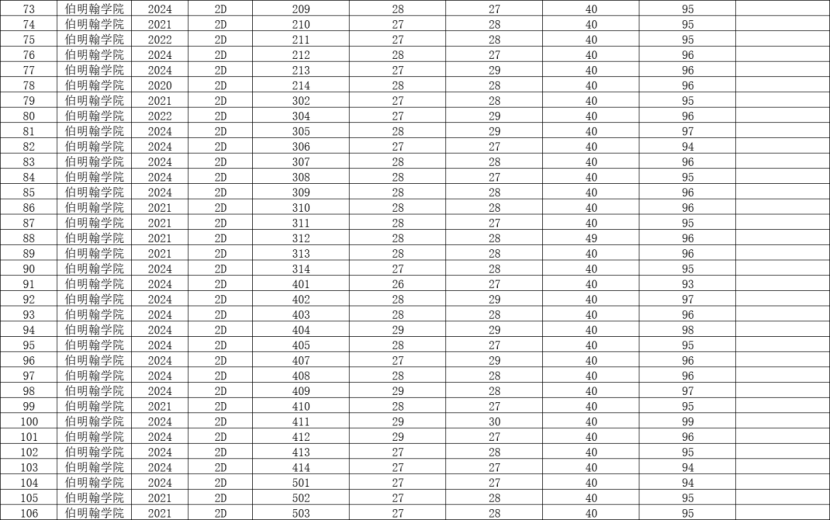 | 73 | 伯明翰学院 | 2024 | 2D | 209 | 28 | 27 | 40 | 95 | |
|---|---|---|---|---|---|---|---|---|---|
| 74 | 伯明翰学院 | 2021 | 2D | 210 | 27 | 28 | 40 | 95 | |
| 75 | 伯明翰学院 | 2022 | 2D | 211 | 27 | 28 | 40 | 95 | |
| 76 | 伯明翰学院 | 2024 | 2D | 212 | 28 | 27 | 40 | 96 | |
| 77 | 伯明翰学院 | 2024 | 2D | 213 | 27 | 29 | 40 | 96 | |
| 78 | 伯明翰学院 | 2020 | 2D | 214 | 28 | 28 | 40 | 96 | |
| 79 | 伯明翰学院 | 2021 | 2D | 302 | 27 | 28 | 40 | 95 | |
| 80 | 伯明翰学院 | 2022 | 2D | 304 | 27 | 29 | 40 | 96 | |
| 81 | 伯明翰学院 | 2024 | 2D | 305 | 28 | 29 | 40 | 97 | |
| 82 | 伯明翰学院 | 2024 | 2D | 306 | 27 | 27 | 40 | 94 | |
| 83 | 伯明翰学院 | 2024 | 2D | 307 | 28 | 28 | 40 | 96 | |
| 84 | 伯明翰学院 | 2024 | 2D | 308 | 28 | 27 | 40 | 95 | |
| 85 | 伯明翰学院 | 2024 | 2D | 309 | 28 | 28 | 40 | 96 | |
| 86 | 伯明翰学院 | 2021 | 2D | 310 | 28 | 28 | 40 | 96 | |
| 87 | 伯明翰学院 | 2021 | 2D | 311 | 28 | 27 | 40 | 95 | |
| 88 | 伯明翰学院 | 2021 | 2D | 312 | 28 | 28 | 49 | 96 | |
| 89 | 伯明翰学院 | 2021 | 2D | 313 | 28 | 28 | 40 | 96 | |
| 90 | 伯明翰学院 | 2024 | 2D | 314 | 27 | 28 | 40 | 95 | |
| 91 | 伯明翰学院 | 2024 | 2D | 401 | 26 | 27 | 40 | 93 | |
| 92 | 伯明翰学院 | 2024 | 2D | 402 | 28 | 29 | 40 | 97 | |
| 93 | 伯明翰学院 | 2024 | 2D | 403 | 28 | 28 | 40 | 96 | |
| 94 | 伯明翰学院 | 2024 | 2D | 404 | 29 | 29 | 40 | 98 | |
| 95 | 伯明翰学院 | 2024 | 2D | 405 | 28 | 27 | 40 | 95 | |
| 96 | 伯明翰学院 | 2024 | 2D | 407 | 27 | 29 | 40 | 96 | |
| 97 | 伯明翰学院 | 2024 | 2D | 408 | 28 | 28 | 40 | 96 | |
| 98 | 伯明翰学院 | 2024 | 2D | 409 | 29 | 28 | 40 | 97 | |
| 99 | 伯明翰学院 | 2021 | 2D | 410 | 28 | 27 | 40 | 95 | |
| 100 | 伯明翰学院 | 2024 | 2D | 411 | 29 | 30 | 40 | 99 | |
| 101 | 伯明翰学院 | 2024 | 2D | 412 | 29 | 27 | 40 | 96 | |
| 102 | 伯明翰学院 | 2024 | 2D | 413 | 27 | 28 | 40 | 95 | |
| 103 | 伯明翰学院 | 2024 | 2D | 414 | 27 | 27 | 40 | 94 | |
| 104 | 伯明翰学院 | 2024 | 2D | 501 | 27 | 27 | 40 | 94 | |
| 105 | 伯明翰学院 | 2021 | 2D | 502 | 27 | 28 | 40 | 95 | |
| 106 | 伯明翰学院 | 2021 | 2D | 503 | 27 | 28 | 40 | 95 | |